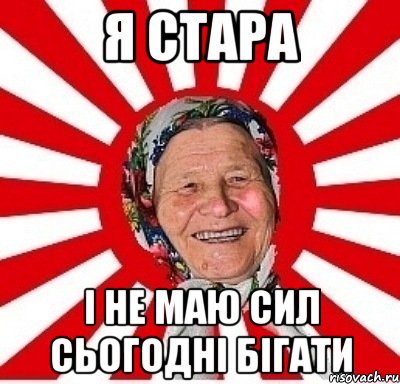 Я СТАРА

І НЕ МАЮ СИЛ СЬОГОДНІ БІГАТИ

risovach.ru